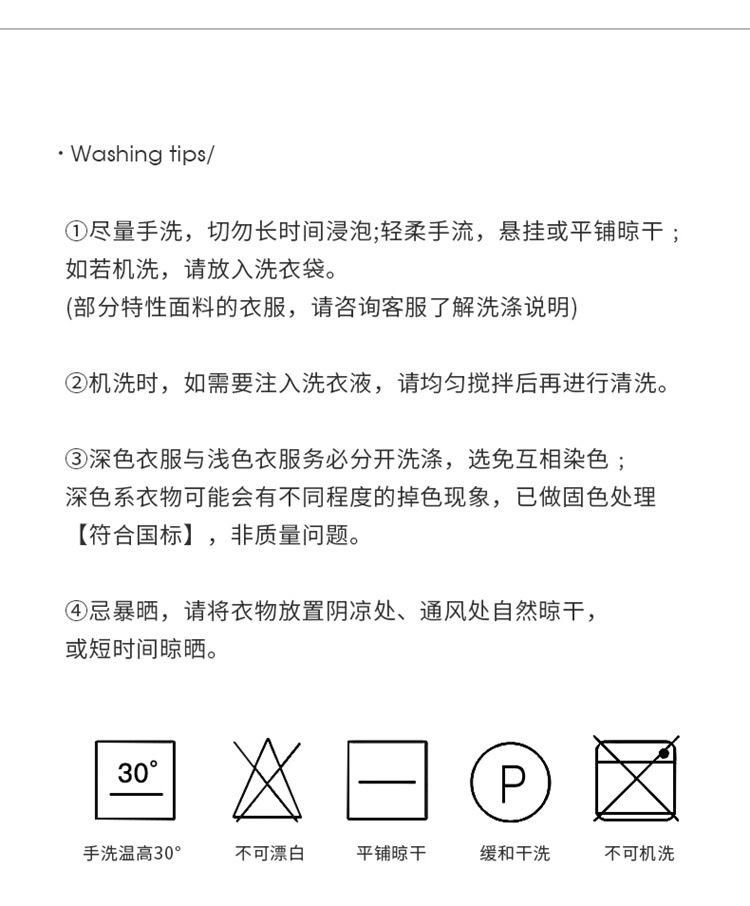 · Washing tips/

①尽量手洗，切勿长时间浸泡;轻柔手流，悬挂或平铺晾干；如若机洗，请放入洗衣袋。
(部分特性面料的衣服，请咨询客服了解洗涤说明)

②机洗时，如需要注入洗衣液，请均匀搅拌后再进行清洗。

③深色衣服与浅色衣服务必分开洗涤，选免互相染色；深色系衣物可能会有不同程度的掉色现象，已做固色处理【符合国标】，非质量问题。

④忌暴晒，请将衣物放置阴凉处、通风处自然晾干，或短时间晾晒。

30°
P

手洗温高30°
不可漂白
平铺晾干
缓和干洗
不可机洗